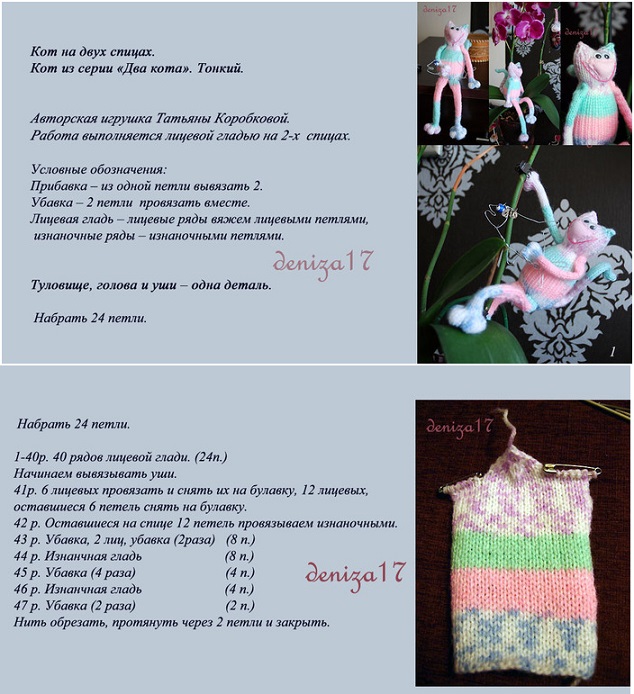 Кот на двух спицах.
Кот из серии «Два кота». Тонкий.

Авторская игрушка Татьяны Коробковой.
Работа выполняется лицевой гладью на 2-х спицах.

Условные обозначения:
Прибавка – из одной петли вывязать 2.
Убавка – 2 петли провязать вместе.
Лицевая гладь – лицевые ряды вяжем лицевыми петлями, изнаночные ряды – изнаночными петлями.

deniza17

Туловище, голова и уши – одна деталь.

Набрать 24 петли.

deniza17

deniza17

1

Набрать 24 петли.

1-40р. 40 рядов лицевой глади. (24п.)
Начинаем вывязывать уши.
41р. 6 лицевых провязать и снять их на булавку, 12 лицевых, оставшиеся 6 петель снять на булавку.
42 р. Оставшиеся на спице 12 петель провязываем изнаночными.
43 р. Убавка, 2 лиц, убавка (2раза) (8 п.)
44 р. Изнанчная гладь (8 п.)
45 р. Убавка (4 раза) (4 п.)
46 р. Изнанчная гладь (4 п.)
47 р. Убавка (2 раза) (2 п.)
Нить обрезать, протянуть через 2 петли и закрыть.

deniza17

deniza17